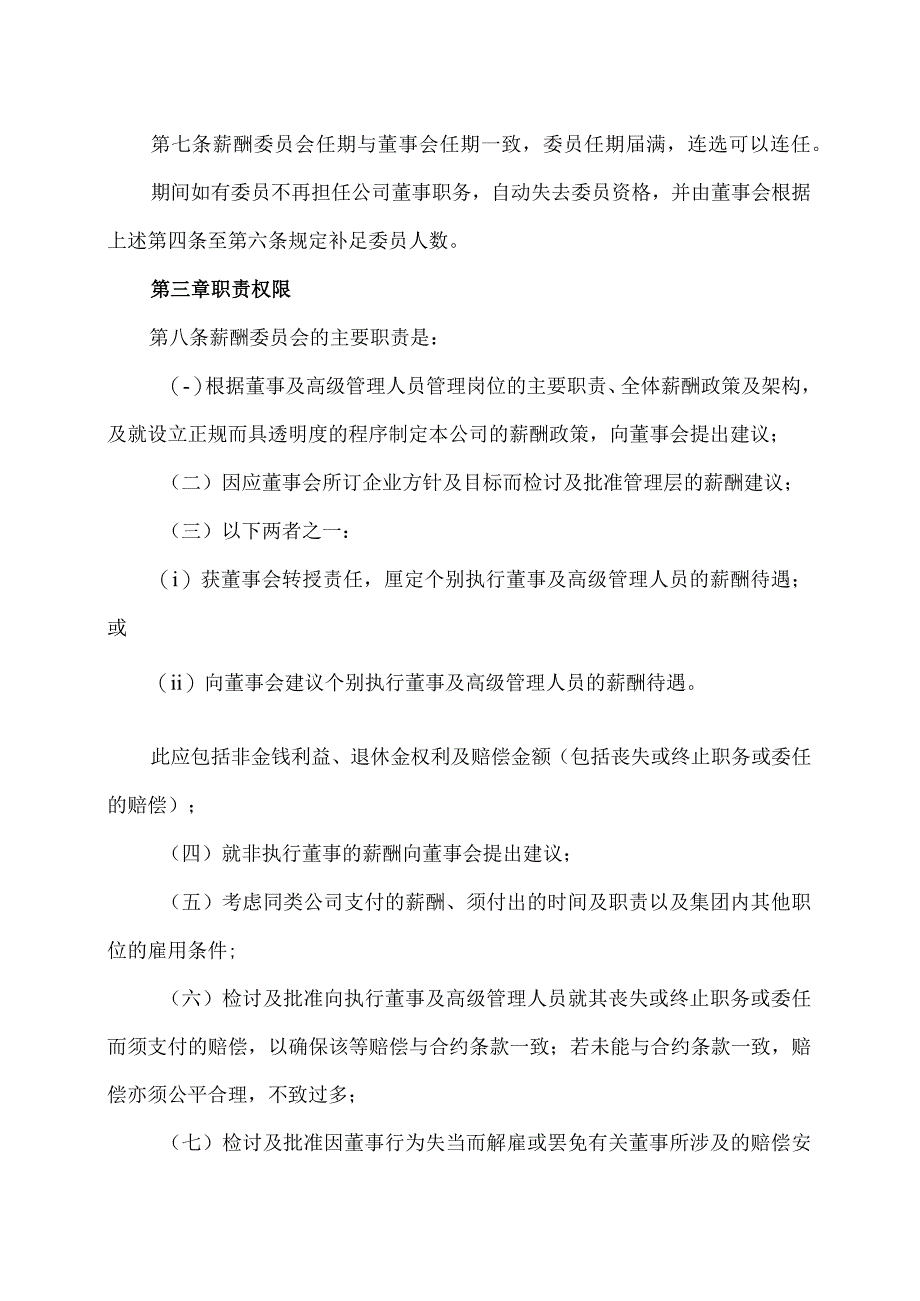 第七条薪酬委员会任期与董事会任期一致，委员任期届满，连选可以连任。

期间如有委员不再担任公司董事职务，自动失去委员资格，并由董事会根据上述第四条至第六条规定补足委员人数。

第三章职责权限

第八条薪酬委员会的主要职责是：

(-)根据董事及高级管理人员管理岗位的主要职责、全体薪酬政策及架构，及就设立正规而具透明度的程序制定本公司的薪酬政策，向董事会提出建议；

（二）因应董事会所订企业方针及目标而检讨及批准管理层的薪酬建议；

（三）以下两者之一：

（i）获董事会转授责任，厘定个别执行董事及高级管理人员的薪酬待遇；或

（ii）向董事会建议个别执行董事及高级管理人员的薪酬待遇。

此应包括非金钱利益、退休金权利及赔偿金额（包括丧失或终止职务或委任的赔偿）；

（四）就非执行董事的薪酬向董事会提出建议；

（五）考虑同类公司支付的薪酬、须付出的时间及职责以及集团内其他职位的雇用条件；

（六）检讨及批准向执行董事及高级管理人员就其丧失或终止职务或委任而须支付的赔偿，以确保该等赔偿与合约条款一致；若未能与合约条款一致，赔偿亦须公平合理，不致过多；

（七）检讨及批准因董事行为失当而解雇或罢免有关董事所涉及的赔偿安